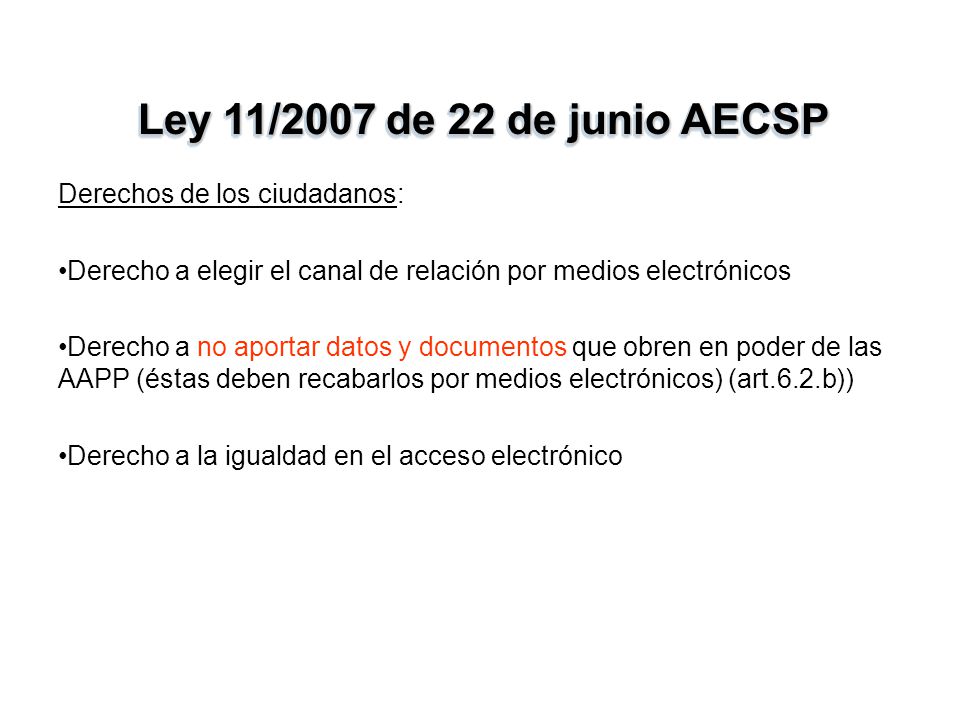 Ley 11/2007 de 22 de junio AECSP

Derechos de los ciudadanos:

•Derecho a elegir el canal de relación por medios electrónicos

•Derecho a no aportar datos y documentos que obren en poder de las AAPP (éstas deben recabarlos por medios electrónicos) (art.6.2.b))

•Derecho a la igualdad en el acceso electrónico